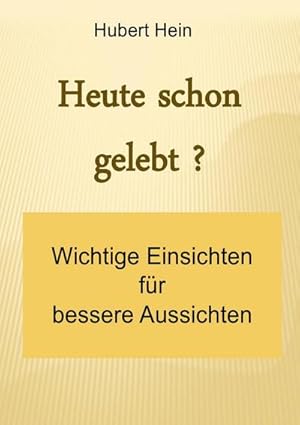 Hubert Hein

Heute schon gelebt ?

Wichtige Einsichten für bessere Aussichten